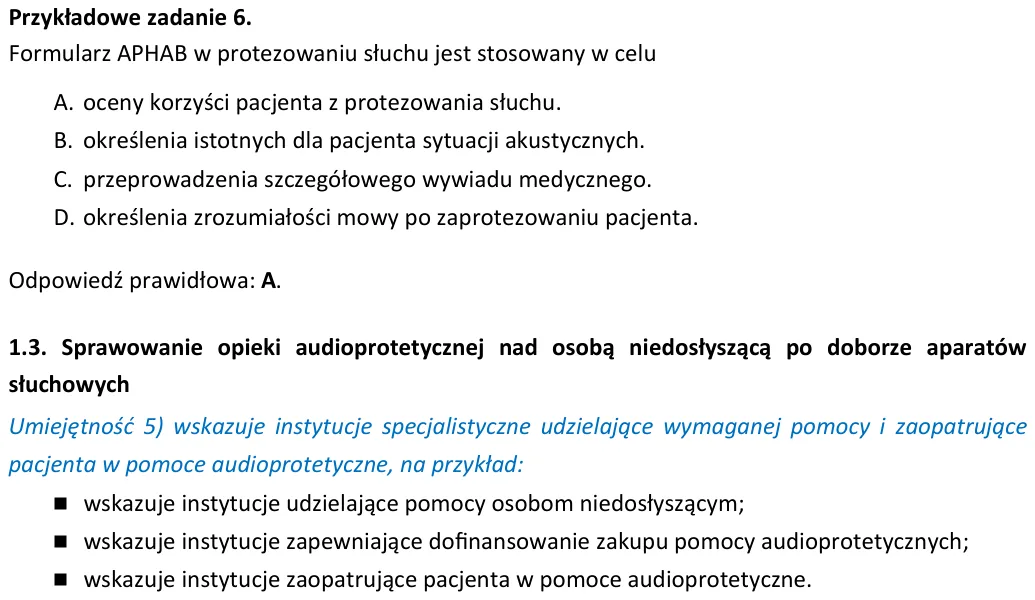 Przykładowe zadanie 6.
Formularz APHAB w protezowaniu słuchu jest stosowany w celu

A. oceny korzyści pacjenta z protezowania słuchu.
B. określenia istotnych dla pacjenta sytuacji akustycznych.
C. przeprowadzenia szczegółowego wywiadu medycznego.
D. określenia zrozumiałości mowy po zaprotezowaniu pacjenta.

Odpowiedź prawidłowa: A.

1.3. Sprawowanie opieki audioprotetycznej nad osobą niedosłyszącą po doborze aparatów słuchowych

Umiejętność 5) wskazuje instytucje specjalistyczne udzielające wymaganej pomocy i zaopatrujące pacjenta w pomoce audioprotetyczne, na przykład:
• wskazuje instytucje udzielające pomocy osobom niedosłyszącym;
• wskazuje instytucje zapewniające dofinansowanie zakupu pomocy audioprotetycznych;
• wskazuje instytucje zaopatrujące pacjenta w pomoce audioprotetyczne.